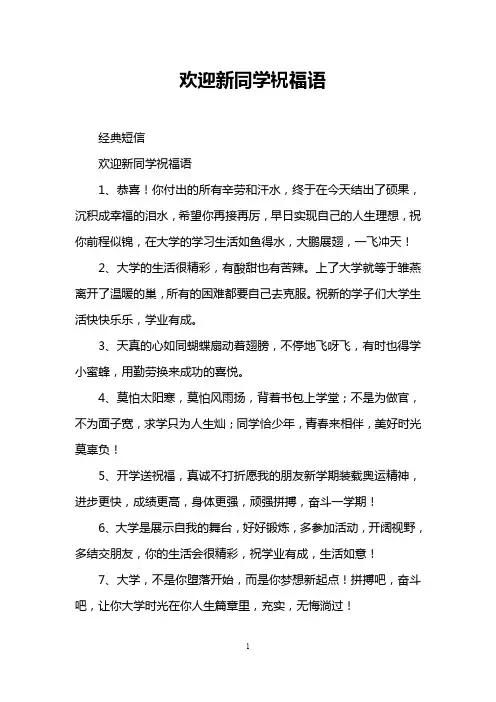 欢迎新同学祝福语

经典短信

欢迎新同学祝福语

1、恭喜！你付出的所有辛劳和汗水，终于在今天结出了硕果，沉积成幸福的泪水，希望你再接再厉，早日实现自己的人生理想，祝你前程似锦，在大学的学习生活如鱼得水，大鹏展翅，一飞冲天！

2、大学的生活很精彩，有酸甜也有苦辣。上了大学就等于雏燕离开了温暖的巢，所有的困难都要自己去克服。祝新的学子们大学生活快快乐乐，学业有成。

3、天真的心如同蝴蝶扇动着翅膀，不停地飞呀飞，有时也得学小蜜蜂，用勤劳换来成功的喜悦。

4、莫怕太阳寒，莫怕风雨扬，背着书包上学堂；不是为做官，不为面子宽，求学只为人生灿；同学恰少年，青春来相伴，美好时光莫辜负！

5、开学送祝福，真诚不打折愿我的朋友新学期装载奥运精神，进步更快，成绩更高，身体更强，顽强拼搏，奋斗一学期！

6、大学是展示自我的舞台，好好锻炼，多参加活动，开阔视野，多结交朋友，你的生活会很精彩，祝学业有成，生活如意！

7、大学，不是你堕落开始，而是你梦想新起点！拼搏吧，奋斗吧，让你大学时光在你人生篇章里，充实，无悔淌过！

1